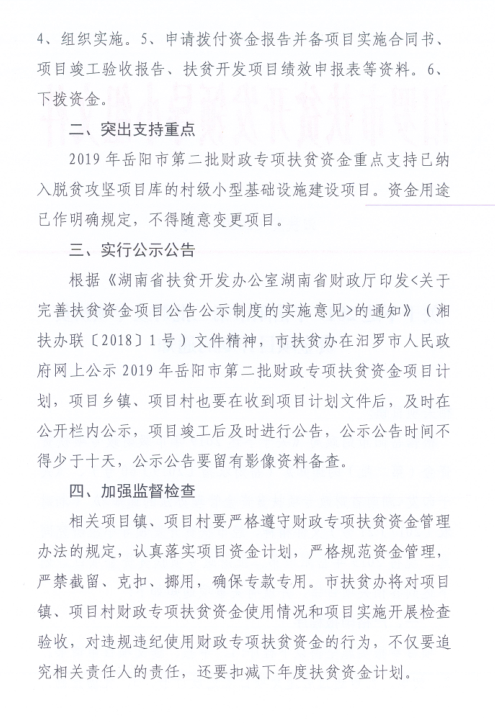 4、组织实施。5、申请拨付资金报告并备项目实施合同书、项目竣工验收报告、扶贫开发项目绩效申报表等资料。6、下拨资金。

二、突出支持重点

2019 年岳阳市第二批财政专项扶贫资金重点支持已纳入脱贫攻坚项目库的村级小型基础设施建设项目。资金用途已作明确规定，不得随意变更项目。

三、实行公示公告

根据《湖南省扶贫开发办公室湖南省财政厅印发<关于完善扶贫资金项目公告公示制度的实施意见>的通知》（湘扶办联〔2018〕1 号）文件精神，市扶贫办在汨罗市人民政府网上公示 2019 年岳阳市第二批财政专项扶贫资金项目计划，项目乡镇、项目村也要在收到项目计划文件后，及时在公开栏内公示，项目竣工后及时进行公告，公示公告时间不得少于十天，公示公告要留有影像资料备查。

四、加强监督检查

相关项目镇、项目村要严格遵守财政专项扶贫资金管理办法的规定，认真落实项目资金计划，严格规范资金管理，严禁截留、克扣、挪用，确保专款专用。市扶贫办将对项目镇、项目村财政专项扶贫资金使用情况和项目实施开展检查验收，对违规违纪使用财政专项扶贫资金的行为，不仅要追究相关责任人的责任，还要扣减下年度扶贫资金计划。